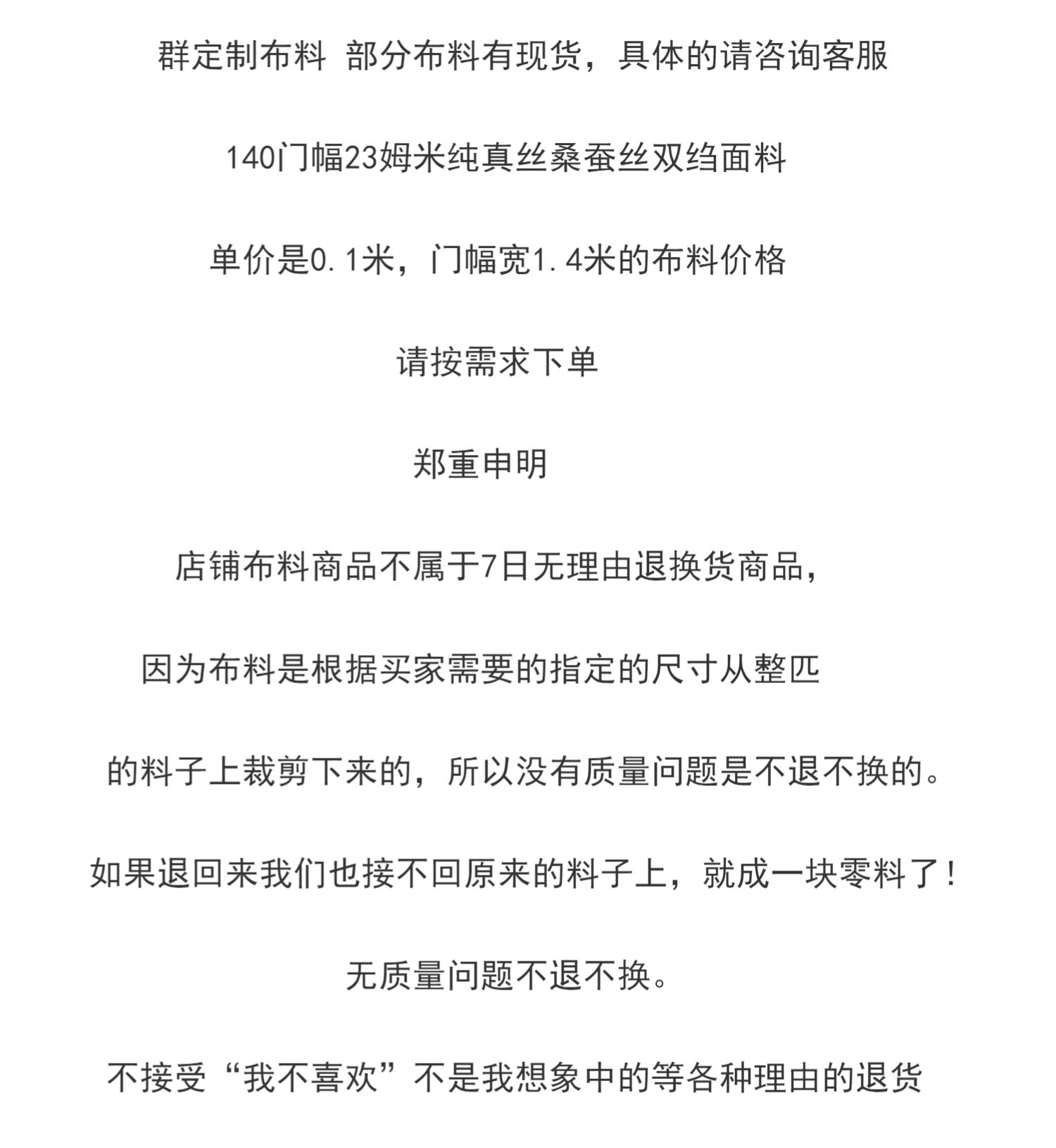 群定制布料 部分布料有现货，具体的请咨询客服

140门幅23姆米纯真丝桑蚕丝双绉面料

单价是0.1米，门幅宽1.4米的布料价格

请按需求下单

郑重申明

店铺布料商品不属于7日无理由退换货商品，

因为布料是根据买家需要的指定的尺寸从整匹

的料子上裁剪下来的，所以没有质量问题是不退不换的。

如果退回来我们也接不回原来的料子上，就成一块零料了！

无质量问题不退不换。

不接受“我不喜欢”不是我想象中的等各种理由的退货